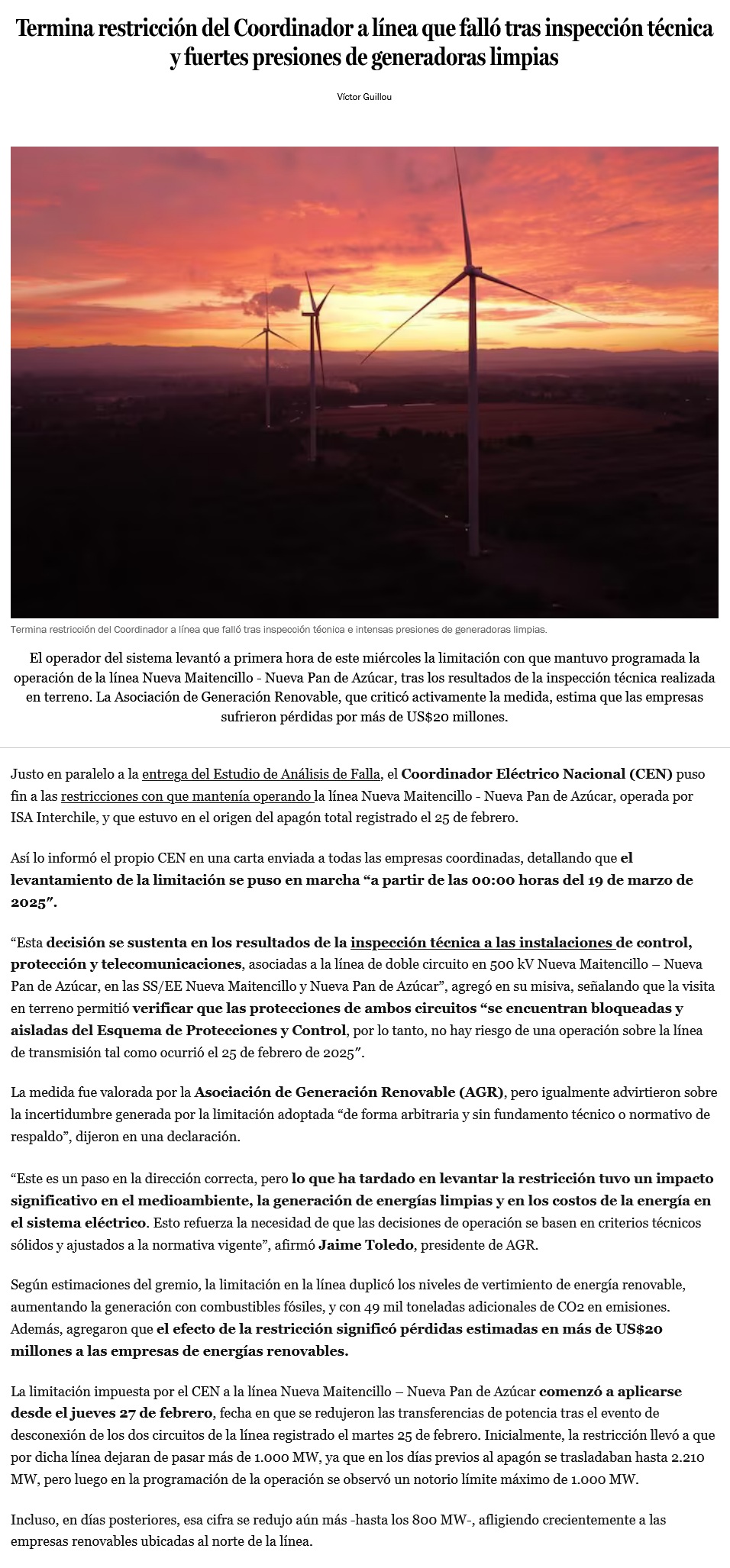 Termina restricción del Coordinador a línea que falló tras inspección técnica y fuertes presiones de generadoras limpias

Víctor Guillou

Termina restricción del Coordinador a línea que falló tras inspección técnica e intensas presiones de generadoras limpias.

El operador del sistema levantó a primera hora de este miércoles la limitación con que mantuvo programada la operación de la línea Nueva Maitencillo - Nueva Pan de Azúcar, tras los resultados de la inspección técnica realizada en terreno. La Asociación de Generación Renovable, que criticó activamente la medida, estima que las empresas sufrieron pérdidas por más de US$20 millones.

Justo en paralelo a la entrega del Estudio de Análisis de Falla, el Coordinador Eléctrico Nacional (CEN) puso fin a las restricciones con que mantenía operando la línea Nueva Maitencillo - Nueva Pan de Azúcar, operada por ISA Interchile, y que estuvo en el origen del apagón total registrado el 25 de febrero.

Así lo informó el propio CEN en una carta enviada a todas las empresas coordinadas, detallando que el levantamiento de la limitación se puso en marcha “a partir de las 00:00 horas del 19 de marzo de 2025”.

“Esta decisión se sustenta en los resultados de la inspección técnica a las instalaciones de control, protección y telecomunicaciones, asociadas a la línea de doble circuito en 500 kV Nueva Maitencillo – Nueva Pan de Azúcar, en las SS/EE Nueva Maitencillo y Nueva Pan de Azúcar”, agregó en su misiva, señalando que la visita en terreno permitió verificar que las protecciones de ambos circuitos “se encuentran bloqueadas y aisladas del Esquema de Protecciones y Control, por lo tanto, no hay riesgo de una operación sobre la línea de transmisión tal como ocurrió el 25 de febrero de 2025”.

La medida fue valorada por la Asociación de Generación Renovable (AGR), pero igualmente advirtieron sobre la incertidumbre generada por la limitación adoptada “de forma arbitraria y sin fundamento técnico o normativo de respaldo”, dijeron en una declaración.

“Este es un paso en la dirección correcta, pero lo que ha tardado en levantar la restricción tuvo un impacto significativo en el medioambiente, la generación de energías limpias y en los costos de la energía en el sistema eléctrico. Esto refuerza la necesidad de que las decisiones de operación se basen en criterios técnicos sólidos y ajustados a la normativa vigente”, afirmó Jaime Toledo, presidente de AGR.

Según estimaciones del gremio, la limitación en la línea duplicó los niveles de vertimiento de energía renovable, aumentando la generación con combustibles fósiles, y con 49 mil toneladas adicionales de CO2 en emisiones. Además, agregaron que el efecto de la restricción significó pérdidas estimadas en más de US$20 millones a las empresas de energías renovables.

La limitación impuesta por el CEN a la línea Nueva Maitencillo – Nueva Pan de Azúcar comenzó a aplicarse desde el jueves 27 de febrero, fecha en que se redujeron las transferencias de potencia tras el evento de desconexión de los dos circuitos de la línea registrado el martes 25 de febrero. Inicialmente, la restricción llevó a que por dicha línea dejaran de pasar más de 1.000 MW, ya que en los días previos al apagón se trasladaban hasta 2.210 MW, pero luego en la programación de la operación se observó un notorio límite máximo de 1.000 MW.

Incluso, en días posteriores, esa cifra se redujo aún más -hasta los 800 MW-, afligiendo crecientemente a las empresas renovables ubicadas al norte de la línea.